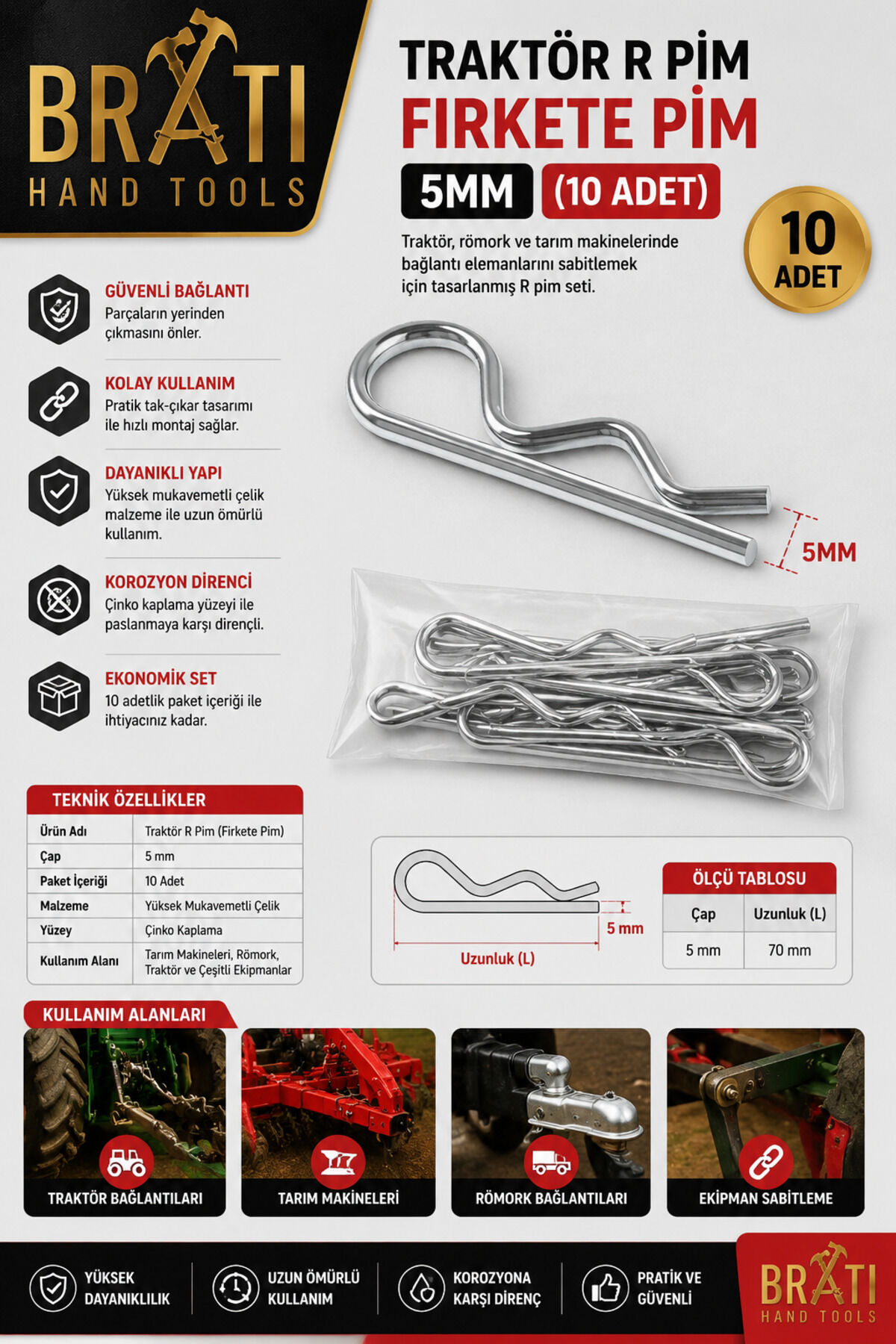 BRATI
HAND TOOLS

TRAKTÖR R PİM
FIRKETE PİM
5MM (10 ADET)

10 ADET

Traktör, römork ve tarım makinelerinde bağlantı elemanlarını sabitlemek için tasarlanmış R pim seti.

GÜVENLİ BAĞLANTI
Parçaların yerinden çıkmasını önler.

KOLAY KULLANIM
Pratik tak-çıkar tasarımı ile hızlı montaj sağlar.

DAYANIKLI YAPI
Yüksek mukavemetli çelik malzeme ile uzun ömürlü kullanım.

KOROZYON DİRENCİ
Çinko kaplama yüzeyi ile paslanmaya karşı dirençli.

EKONOMİK SET
10 adetlik paket içeriği ile ihtiyacınız kadar.

5MM

TEKNİK ÖZELLİKLER

| Ürün Adı | Traktör R Pim (Firkete Pim) |
|---|---|
| Çap | 5 mm |
| Paket İçeriği | 10 Adet |
| Malzeme | Yüksek Mukavemetli Çelik |
| Yüzey | Çinko Kaplama |
| Kullanım Alanı | Tarım Makineleri, Römork, Traktör ve Çeşitli Ekipmanlar |

5 mm
Uzunluk (L)

ÖLÇÜ TABLOSU

| Çap | Uzunluk (L) |
|---|---|
| 5 mm | 70 mm |

KULLANIM ALANLARI
TRAKTÖR BAĞLANTILARI
TARIM MAKİNELERİ
RÖMORK BAĞLANTILARI
EKİPMAN SABİTLEME

YÜKSEK DAYANIKLILIK
UZUN ÖMÜRLÜ KULLANIM
KOROZYONA KARŞI DİRENÇ
PRATİK VE GÜVENLİ

BRATI
HAND TOOLS